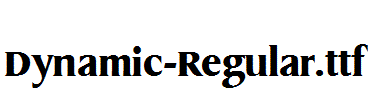 Dynamic-Regular.ttf